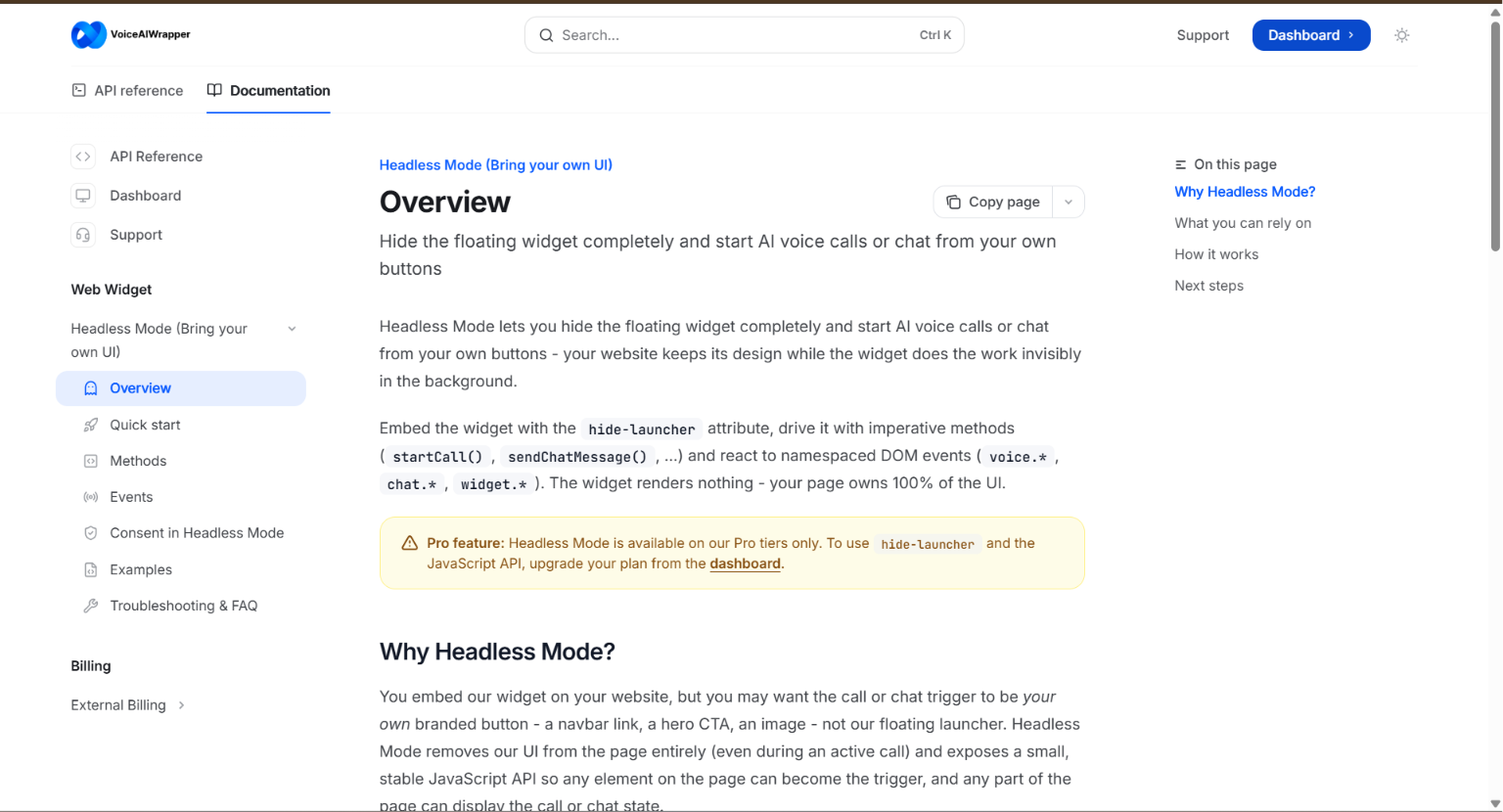 VoiceAIWrapper

Search... Ctrl K

Support Dashboard

API reference Documentation

API Reference

Dashboard

Support

Web Widget

Headless Mode (Bring your own UI)

Overview

Quick start

Methods

Events

Consent in Headless Mode

Examples

Troubleshooting & FAQ

Billing

External Billing

Headless Mode (Bring your own UI)

Overview

Copy page

Hide the floating widget completely and start AI voice calls or chat from your own buttons

Headless Mode lets you hide the floating widget completely and start AI voice calls or chat from your own buttons - your website keeps its design while the widget does the work invisibly in the background.

Embed the widget with the hide-launcher attribute, drive it with imperative methods ( startCall() , sendChatMessage() , ...) and react to namespaced DOM events ( voice.* , chat.* , widget.* ). The widget renders nothing - your page owns 100% of the UI.

Pro feature: Headless Mode is available on our Pro tiers only. To use hide-launcher and the JavaScript API, upgrade your plan from the dashboard.

Why Headless Mode?

You embed our widget on your website, but you may want the call or chat trigger to be your own branded button - a navbar link, a hero CTA, an image - not our floating launcher. Headless Mode removes our UI from the page entirely (even during an active call) and exposes a small, stable JavaScript API so any element on the page can become the trigger, and any part of the page can display the call or chat state.

On this page

Why Headless Mode?

What you can rely on

How it works

Next steps